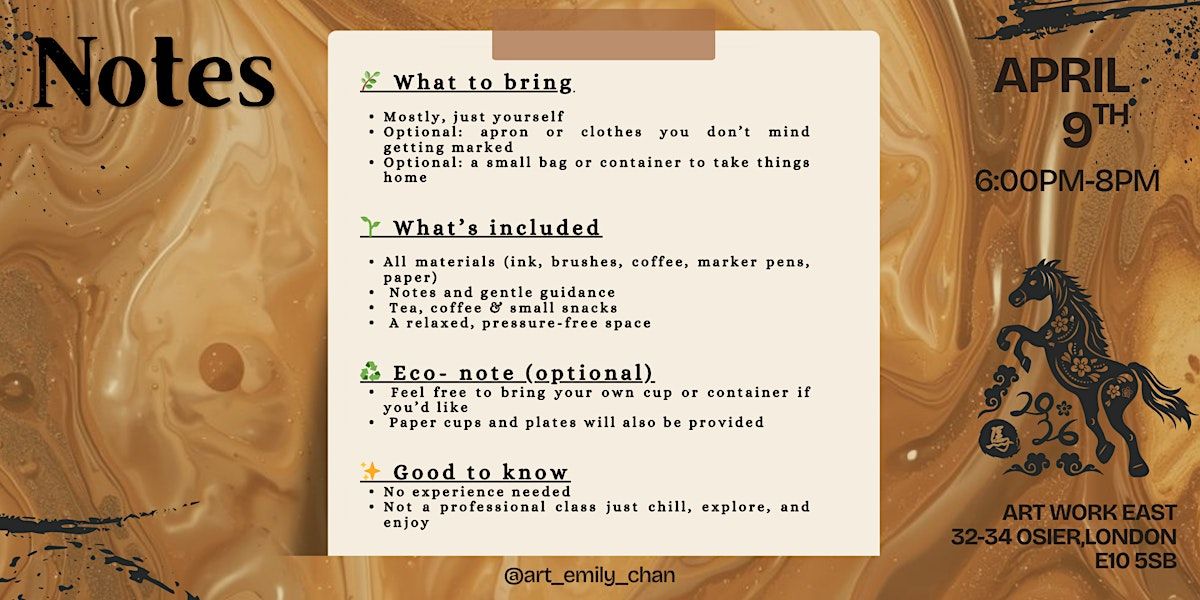 Notes

🌿 What to bring

• Mostly, just yourself
• Optional: apron or clothes you don't mind getting marked
• Optional: a small bag or container to take things home

🌱 What's included

• All materials (ink, brushes, coffee, marker pens, paper)
• Notes and gentle guidance
• Tea, coffee & small snacks
• A relaxed, pressure-free space

♻️ Eco- note (optional)
• Feel free to bring your own cup or container if you'd like
• Paper cups and plates will also be provided

✨ Good to know
• No experience needed
• Not a professional class just chill, explore, and enjoy

@art_emily_chan

APRIL 9TH
6:00PM-8PM

2026
馬

ART WORK EAST
32-34 OSIER,LONDON
E10 5SB